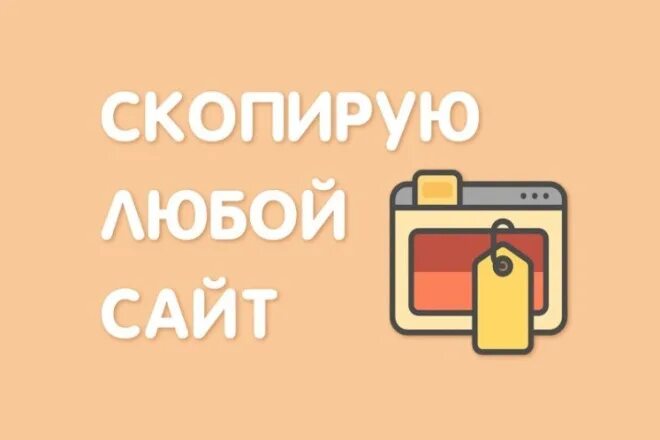 СКОПИРУЮ
ЛЮБОЙ
САЙТ